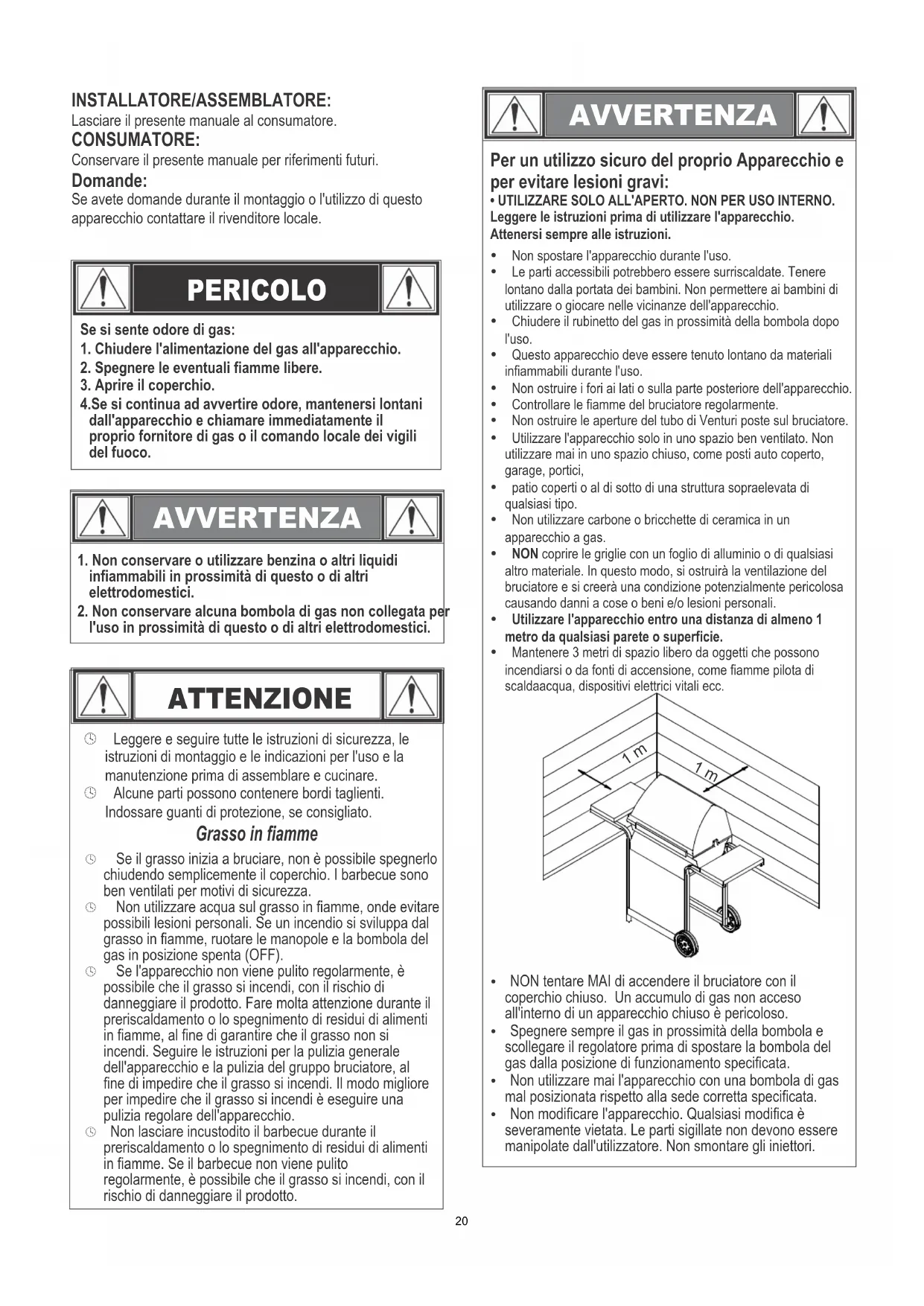 INSTALLATORE/ASSEMBLATORE:
Lasciare il presente manuale al consumatore.
CONSUMATORE:
Conservare il presente manuale per riferimenti futuri.
Domande:
Se avete domande durante il montaggio o l'utilizzo di questo apparecchio contattare il rivenditore locale.

PERICOLO

Se si sente odore di gas:
1. Chiudere l'alimentazione del gas all'apparecchio.
2. Spegnere le eventuali fiamme libere.
3. Aprire il coperchio.
4.Se si continua ad avvertire odore, mantenersi lontani dall'apparecchio e chiamare immediatamente il proprio fornitore di gas o il comando locale dei vigili del fuoco.

AVVERTENZA

1. Non conservare o utilizzare benzina o altri liquidi infiammabili in prossimità di questo o di altri elettrodomestici.
2. Non conservare alcuna bombola di gas non collegata per l'uso in prossimità di questo o di altri elettrodomestici.

ATTENZIONE

Leggere e seguire tutte le istruzioni di sicurezza, le istruzioni di montaggio e le indicazioni per l'uso e la manutenzione prima di assemblare e cucinare.
Alcune parti possono contenere bordi taglienti. Indossare guanti di protezione, se consigliato.

Grasso in fiamme

Se il grasso inizia a bruciare, non è possibile spegnerlo chiudendo semplicemente il coperchio. I barbecue sono ben ventilati per motivi di sicurezza.
Non utilizzare acqua sul grasso in fiamme, onde evitare possibili lesioni personali. Se un incendio si sviluppa dal grasso in fiamme, ruotare le manopole e la bombola del gas in posizione spenta (OFF).
Se l'apparecchio non viene pulito regolarmente, è possibile che il grasso si incendi, con il rischio di danneggiare il prodotto. Fare molta attenzione durante il preriscaldamento o lo spegnimento di residui di alimenti in fiamme, al fine di garantire che il grasso non si incendi. Seguire le istruzioni per la pulizia generale dell'apparecchio e la pulizia del gruppo bruciatore, al fine di impedire che il grasso si incendi. Il modo migliore per impedire che il grasso si incendi è eseguire una pulizia regolare dell'apparecchio.
Non lasciare incustodito il barbecue durante il preriscaldamento o lo spegnimento di residui di alimenti in fiamme. Se il barbecue non viene pulito regolarmente, è possibile che il grasso si incendi, con il rischio di danneggiare il prodotto.

AVVERTENZA

Per un utilizzo sicuro del proprio Apparecchio e per evitare lesioni gravi:
• UTILIZZARE SOLO ALL'APERTO. NON PER USO INTERNO.
Leggere le istruzioni prima di utilizzare l'apparecchio.
Attenersi sempre alle istruzioni.
• Non spostare l'apparecchio durante l'uso.
• Le parti accessibili potrebbero essere surriscaldate. Tenere lontano dalla portata dei bambini. Non permettere ai bambini di utilizzare o giocare nelle vicinanze dell'apparecchio.
• Chiudere il rubinetto del gas in prossimità della bombola dopo l'uso.
• Questo apparecchio deve essere tenuto lontano da materiali infiammabili durante l'uso.
• Non ostruire i fori ai lati o sulla parte posteriore dell'apparecchio.
• Controllare le fiamme del bruciatore regolarmente.
• Non ostruire le aperture del tubo di Venturi poste sul bruciatore.
• Utilizzare l'apparecchio solo in uno spazio ben ventilato. Non utilizzare mai in uno spazio chiuso, come posti auto coperto, garage, portici,
• patio coperti o al di sotto di una struttura sopraelevata di qualsiasi tipo.
• Non utilizzare carbone o bricchette di ceramica in un apparecchio a gas.
• NON coprire le griglie con un foglio di alluminio o di qualsiasi altro materiale. In questo modo, si ostruirà la ventilazione del bruciatore e si creerà una condizione potenzialmente pericolosa causando danni a cose o beni e/o lesioni personali.
• Utilizzare l'apparecchio entro una distanza di almeno 1 metro da qualsiasi parete o superficie.
• Mantenere 3 metri di spazio libero da oggetti che possono incendiarsi o da fonti di accensione, come fiamme pilota di scaldaacqua, dispositivi elettrici vitali ecc.

1 m
1 m

• NON tentare MAI di accendere il bruciatore con il coperchio chiuso. Un accumulo di gas non acceso all'interno di un apparecchio chiuso è pericoloso.
• Spegnere sempre il gas in prossimità della bombola e scollegare il regolatore prima di spostare la bombola del gas dalla posizione di funzionamento specificata.
• Non utilizzare mai l'apparecchio con una bombola di gas mal posizionata rispetto alla sede corretta specificata.
• Non modificare l'apparecchio. Qualsiasi modifica è severamente vietata. Le parti sigillate non devono essere manipolate dall'utilizzatore. Non smontare gli iniettori.

20